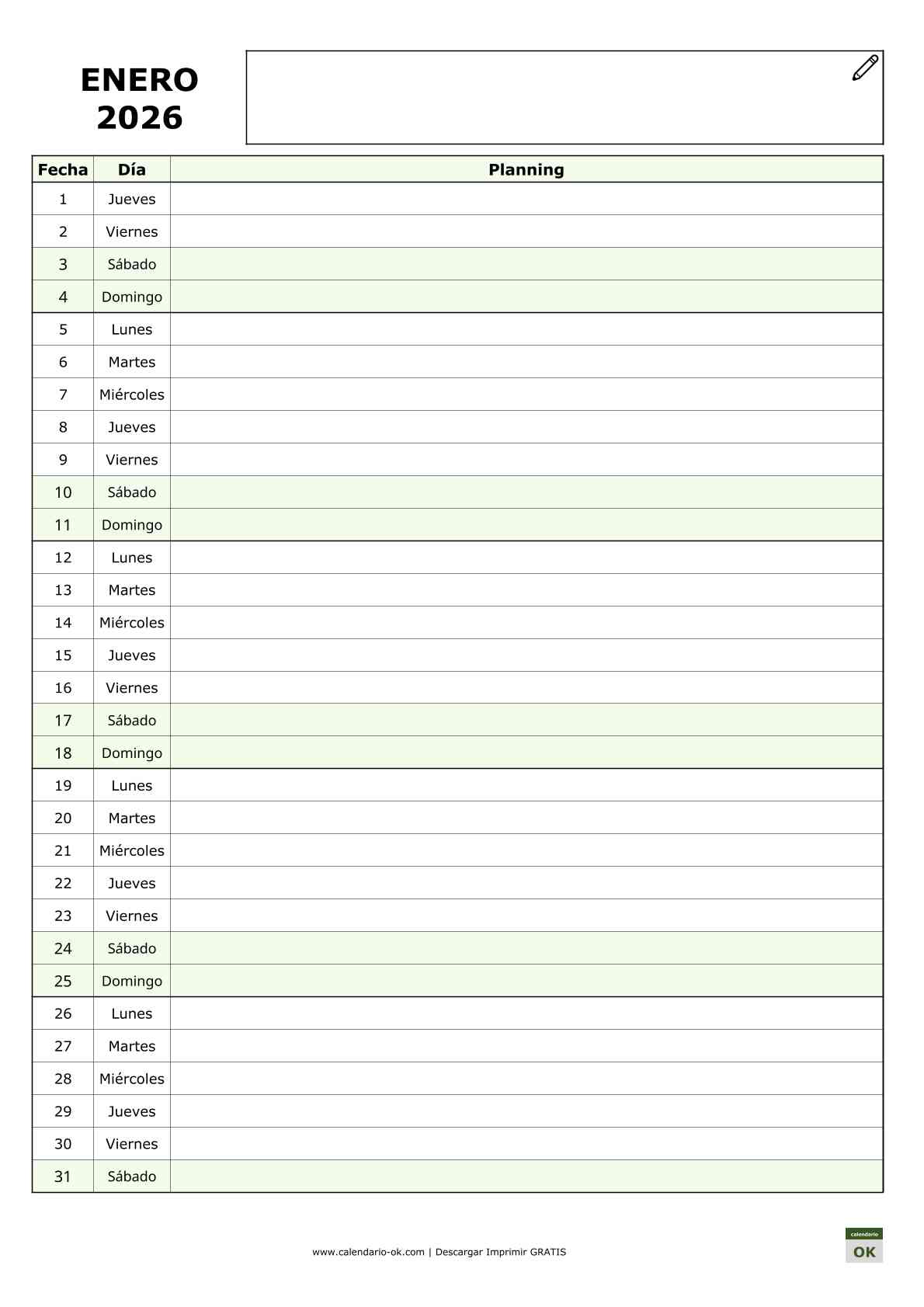 ENERO
2026

| Fecha | Día | Planning |
|---|---|---|
| 1 | Jueves | |
| 2 | Viernes | |
| 3 | Sábado | |
| 4 | Domingo | |
| 5 | Lunes | |
| 6 | Martes | |
| 7 | Miércoles | |
| 8 | Jueves | |
| 9 | Viernes | |
| 10 | Sábado | |
| 11 | Domingo | |
| 12 | Lunes | |
| 13 | Martes | |
| 14 | Miércoles | |
| 15 | Jueves | |
| 16 | Viernes | |
| 17 | Sábado | |
| 18 | Domingo | |
| 19 | Lunes | |
| 20 | Martes | |
| 21 | Miércoles | |
| 22 | Jueves | |
| 23 | Viernes | |
| 24 | Sábado | |
| 25 | Domingo | |
| 26 | Lunes | |
| 27 | Martes | |
| 28 | Miércoles | |
| 29 | Jueves | |
| 30 | Viernes | |
| 31 | Sábado | |

www.calendario-ok.com | Descargar Imprimir GRATIS

calendario
OK